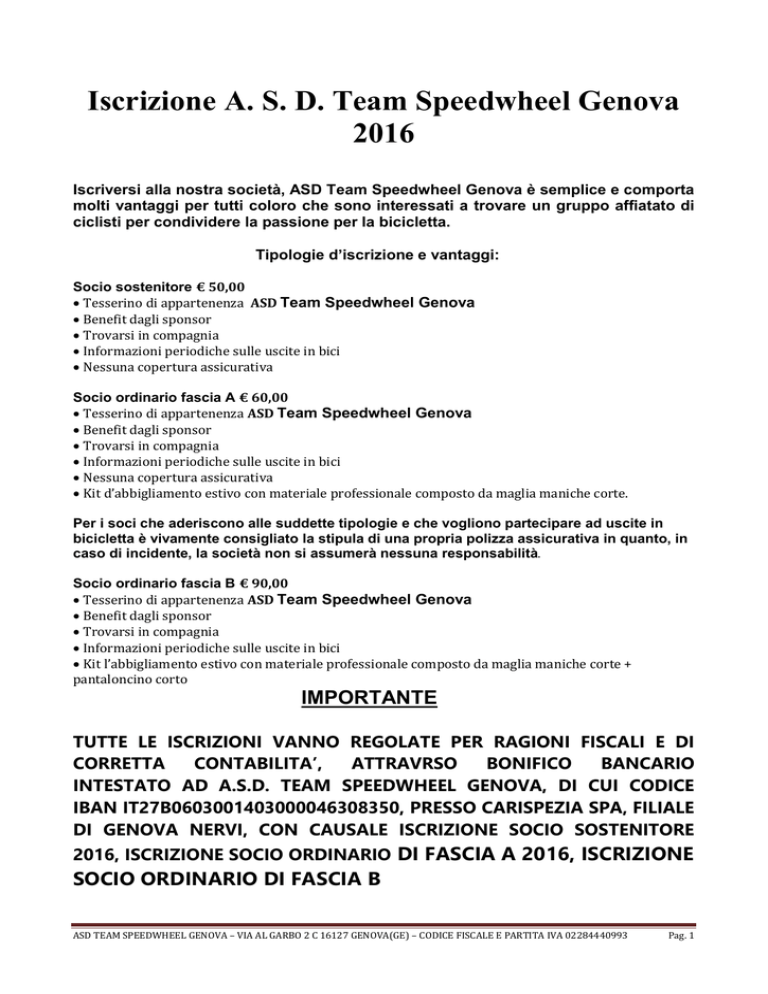 Iscrizione A. S. D. Team Speedwheel Genova 2016

Iscriversi alla nostra società, ASD Team Speedwheel Genova è semplice e comporta molti vantaggi per tutti coloro che sono interessati a trovare un gruppo affiatato di ciclisti per condividere la passione per la bicicletta.

Tipologie d'iscrizione e vantaggi:

Socio sostenitore € 50,00
• Tesserino di appartenenza ASD Team Speedwheel Genova
• Benefit dagli sponsor
• Trovarsi in compagnia
• Informazioni periodiche sulle uscite in bici
• Nessuna copertura assicurativa

Socio ordinario fascia A € 60,00
• Tesserino di appartenenza ASD Team Speedwheel Genova
• Benefit dagli sponsor
• Trovarsi in compagnia
• Informazioni periodiche sulle uscite in bici
• Nessuna copertura assicurativa
• Kit d'abbigliamento estivo con materiale professionale composto da maglia maniche corte.

Per i soci che aderiscono alle suddette tipologie e che vogliono partecipare ad uscite in bicicletta è vivamente consigliato la stipula di una propria polizza assicurativa in quanto, in caso di incidente, la società non si assumerà nessuna responsabilità.

Socio ordinario fascia B € 90,00
• Tesserino di appartenenza ASD Team Speedwheel Genova
• Benefit dagli sponsor
• Trovarsi in compagnia
• Informazioni periodiche sulle uscite in bici
• Kit l'abbigliamento estivo con materiale professionale composto da maglia maniche corte + pantaloncino corto

IMPORTANTE

TUTTE LE ISCRIZIONI VANNO REGOLATE PER RAGIONI FISCALI E DI CORRETTA CONTABILITA', ATTRAVRSO BONIFICO BANCARIO INTESTATO AD A.S.D. TEAM SPEEDWHEEL GENOVA, DI CUI CODICE IBAN IT27B0603001403000046308350, PRESSO CARISPEZIA SPA, FILIALE DI GENOVA NERVI, CON CAUSALE ISCRIZIONE SOCIO SOSTENITORE 2016, ISCRIZIONE SOCIO ORDINARIO DI FASCIA A 2016, ISCRIZIONE SOCIO ORDINARIO DI FASCIA B

ASD TEAM SPEEDWHEEL GENOVA – VIA AL GARBO 2 C 16127 GENOVA(GE) – CODICE FISCALE E PARTITA IVA 02284440993 Pag. 1